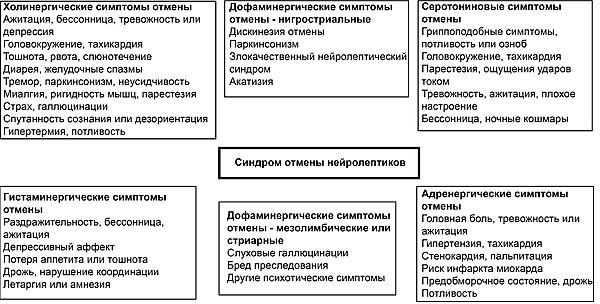 Холинергические симптомы отмены
Ажитация, бессонница, тревожность или депрессия
Головокружение, тахикардия
Тошнота, рвота, слюнотечение
Диарея, желудочные спазмы
Тремор, паркинсонизм, неусидчивость
Миалгия, ригидность мышц, парестезия
Страх, галлюцинации
Спутанность сознания или дезориентация
Гипертермия, потливость

Дофаминергические симптомы отмены - нигростриальные
Дискинезия отмены
Паркинсонизм
Злокачественный нейролептический синдром
Акатизия

Серотониновые симптомы отмены
Гриппоподобные симптомы, потливость или озноб
Головокружение, тахикардия
Парестезия, ощущения ударов током
Тревожность, ажитация, плохое настроение
Бессонница, ночные кошмары

Синдром отмены нейролептиков

Гистаминергические симптомы отмены
Раздражительность, бессонница, ажитация
Депрессивный аффект
Потеря аппетита или тошнота
Дрожь, нарушение координации
Летаргия или амнезия

Дофаминергические симптомы отмены - мезолимбические или стриарные
Слуховые галлюцинации
Бред преследования
Другие психотические симптомы

Адренергические симптомы отмены
Головная боль, тревожность или ажитация
Гипертензия, тахикардия
Стенокардия, пальпитация
Риск инфаркта миокарда
Предобморочное состояние, дрожь
Потливость